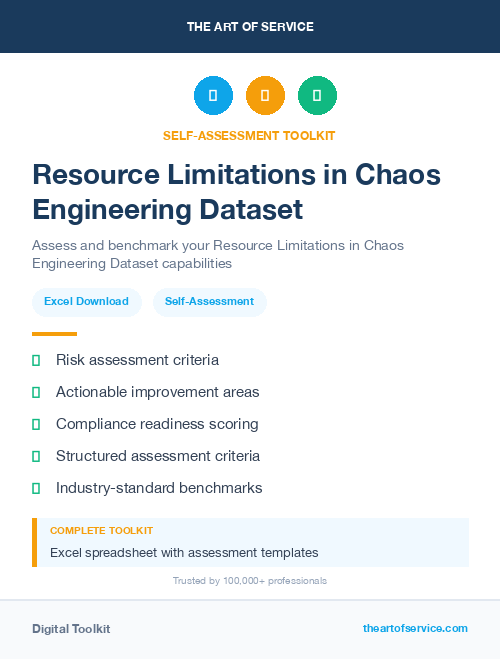 THE ART OF SERVICE

SELF-ASSESSMENT TOOLKIT

Resource Limitations in Chaos Engineering Dataset

Assess and benchmark your Resource Limitations in Chaos Engineering Dataset capabilities

Excel Download

Self-Assessment

Risk assessment criteria

Actionable improvement areas

Compliance readiness scoring

Structured assessment criteria

Industry-standard benchmarks

COMPLETE TOOLKIT

Excel spreadsheet with assessment templates

Trusted by 100,000+ professionals

Digital Toolkit

theartofservice.com